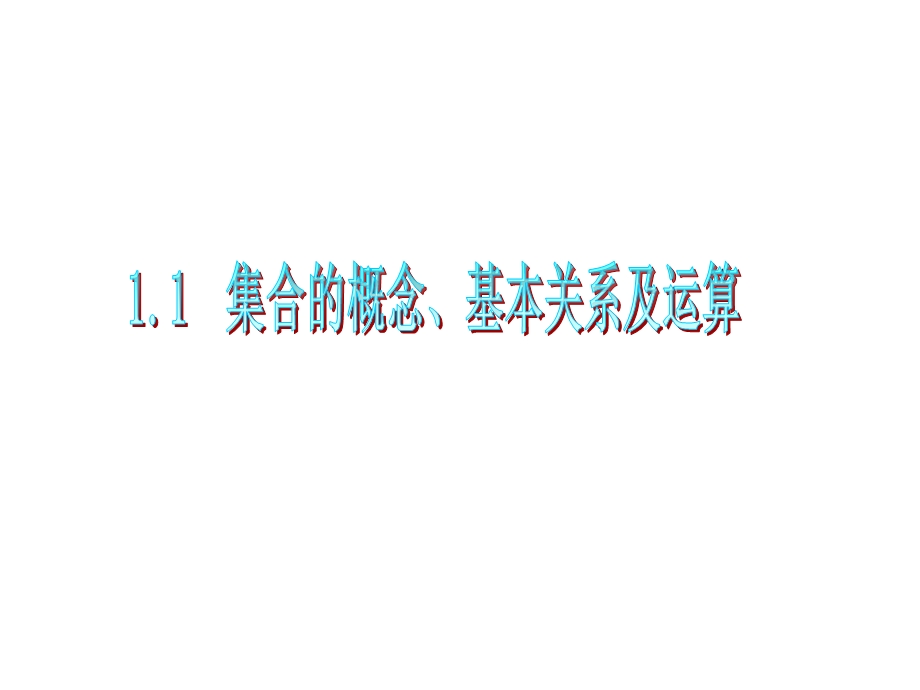 1.1 集合的概念、基本关系及运算